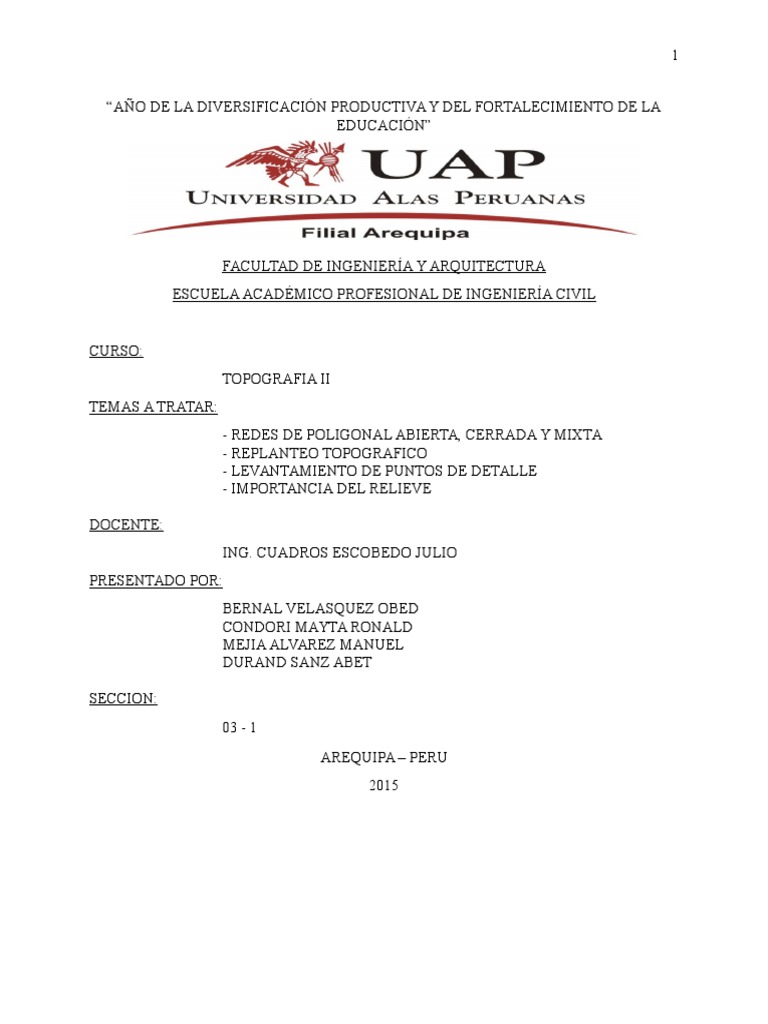 1

“AÑO DE LA DIVERSIFICACIÓN PRODUCTIVA Y DEL FORTALECIMIENTO DE LA EDUCACIÓN”

UAP
UNIVERSIDAD ALAS PERUANAS
Filial Arequipa

FACULTAD DE INGENIERÍA Y ARQUITECTURA

ESCUELA ACADÉMICO PROFESIONAL DE INGENIERÍA CIVIL

CURSO:

TOPOGRAFIA II

TEMAS A TRATAR:

- REDES DE POLIGONAL ABIERTA, CERRADA Y MIXTA
- REPLANTEO TOPOGRAFICO
- LEVANTAMIENTO DE PUNTOS DE DETALLE
- IMPORTANCIA DEL RELIEVE

DOCENTE:

ING. CUADROS ESCOBEDO JULIO

PRESENTADO POR:

BERNAL VELASQUEZ OBED
CONDORI MAYTA RONALD
MEJIA ALVAREZ MANUEL
DURAND SANZ ABET

SECCION:

03 - 1

AREQUIPA – PERU

2015